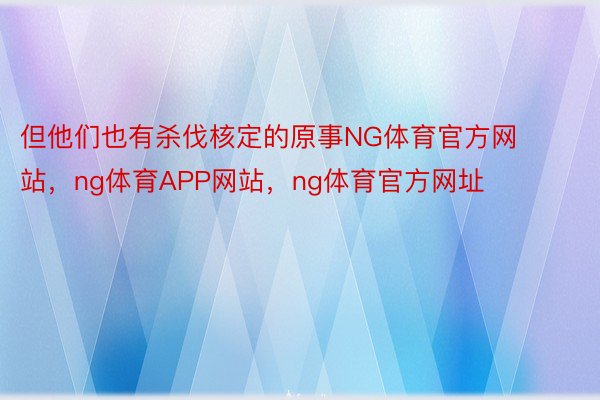 但他们也有杀伐核定的原事NG体育官方网站，ng体育APP网站，ng体育官方网址